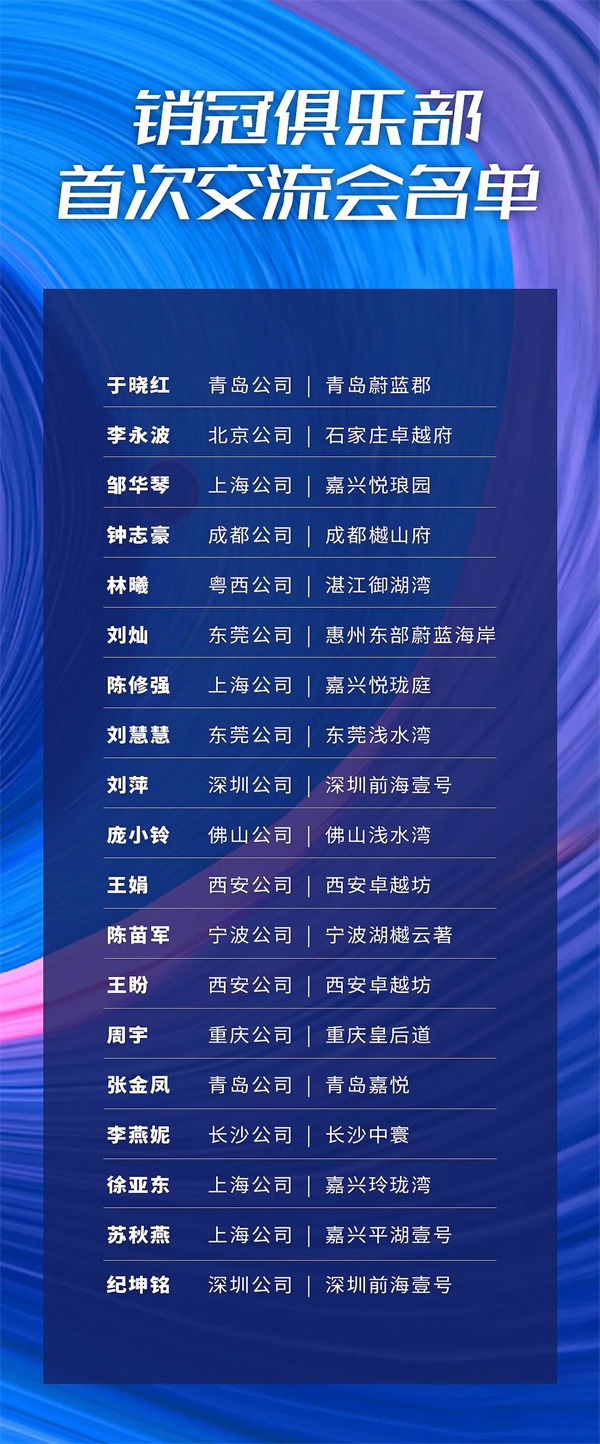 销冠俱乐部
首次交流会名单

于晓红 青岛公司 | 青岛蔚蓝郡

李永波 北京公司 | 石家庄卓越府

邹华琴 上海公司 | 嘉兴悦琅园

钟志豪 成都公司 | 成都樾山府

林曦 粤西公司 | 湛江御湖湾

刘灿 东莞公司 | 惠州东部蔚蓝海岸

陈修强 上海公司 | 嘉兴悦珑庭

刘慧慧 东莞公司 | 东莞浅水湾

刘萍 深圳公司 | 深圳前海壹号

庞小铃 佛山公司 | 佛山浅水湾

王娟 西安公司 | 西安卓越坊

陈苗军 宁波公司 | 宁波湖樾云著

王盼 西安公司 | 西安卓越坊

周宇 重庆公司 | 重庆皇后道

张金凤 青岛公司 | 青岛嘉悦

李燕妮 长沙公司 | 长沙中寰

徐亚东 上海公司 | 嘉兴玲珑湾

苏秋燕 上海公司 | 嘉兴平湖壹号

纪坤铭 深圳公司 | 深圳前海壹号